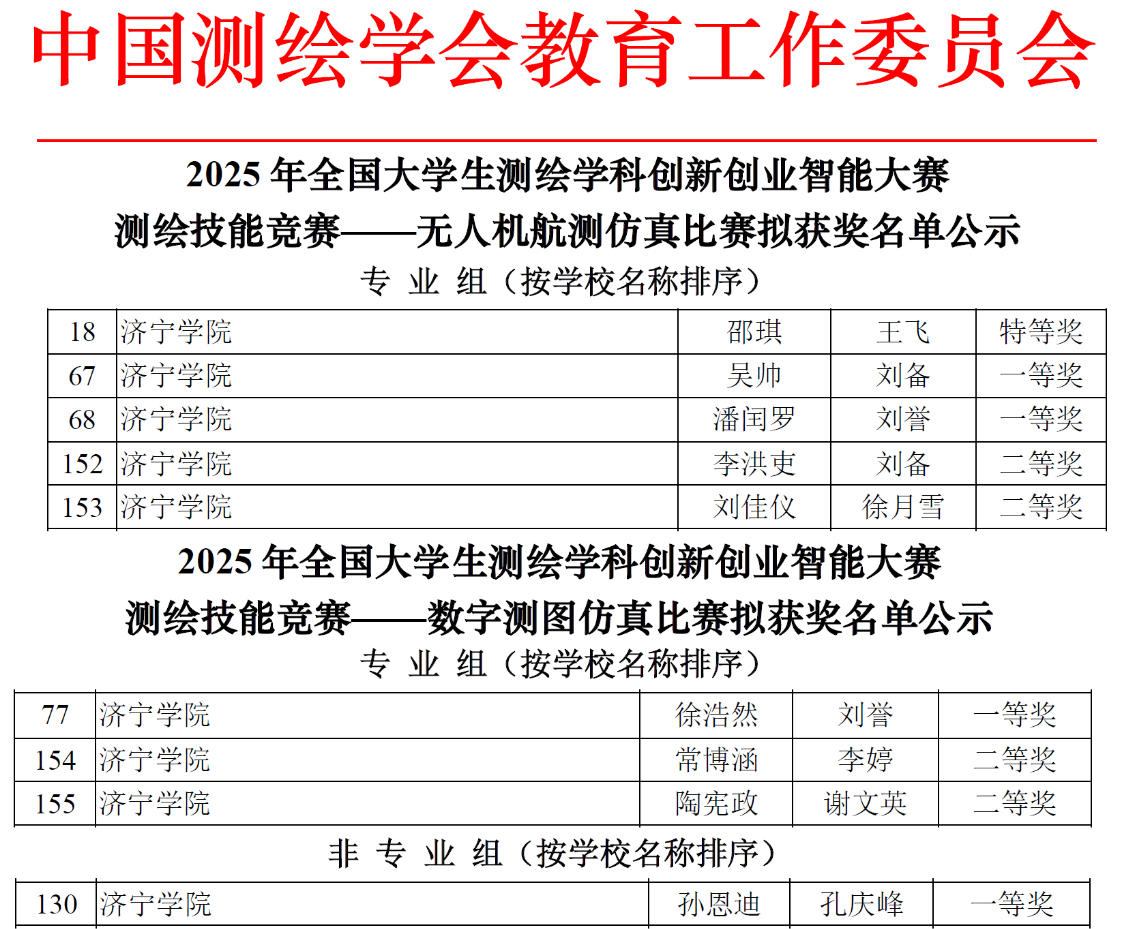 中国测绘学会教育工作委员会

2025 年全国大学生测绘学科创新创业智能大赛
测绘技能竞赛——无人机航测仿真比赛拟获奖名单公示
专 业 组（按学校名称排序）

| 18 | 济宁学院 | 邵琪 | 王飞 | 特等奖 |
|---|---|---|---|---|
| 67 | 济宁学院 | 吴帅 | 刘备 | 一等奖 |
| 68 | 济宁学院 | 潘闰罗 | 刘誉 | 一等奖 |
| 152 | 济宁学院 | 李洪吏 | 刘备 | 二等奖 |
| 153 | 济宁学院 | 刘佳仪 | 徐月雪 | 二等奖 |

2025 年全国大学生测绘学科创新创业智能大赛
测绘技能竞赛——数字测图仿真比赛拟获奖名单公示
专 业 组（按学校名称排序）

| 77 | 济宁学院 | 徐浩然 | 刘誉 | 一等奖 |
|---|---|---|---|---|
| 154 | 济宁学院 | 常博涵 | 李婷 | 二等奖 |
| 155 | 济宁学院 | 陶宪政 | 谢文英 | 二等奖 |

非 专 业 组（按学校名称排序）

| 130 | 济宁学院 | 孙恩迪 | 孔庆峰 | 一等奖 |
|---|---|---|---|---|